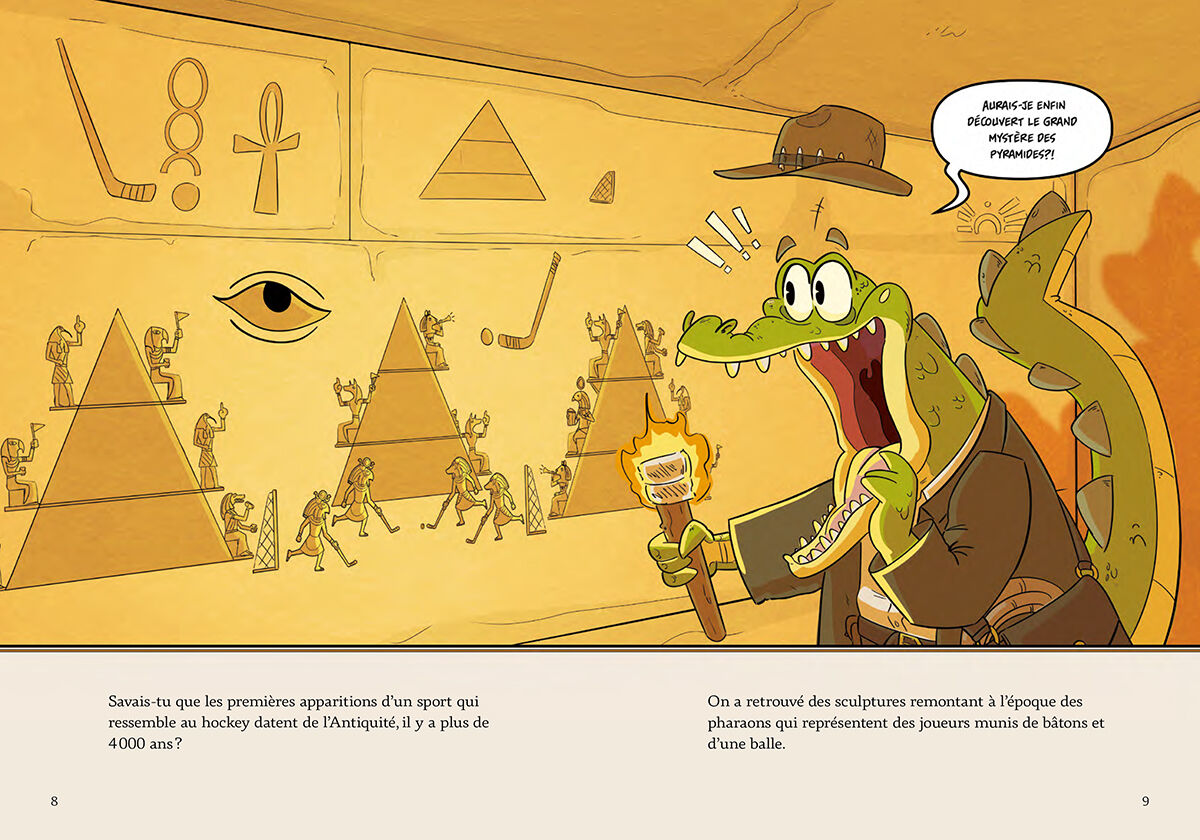 AURAIS-JE ENFIN DÉCOUVERT LE GRAND MYSTÈRE DES PYRAMIDES?!

Savais-tu que les premières apparitions d'un sport qui ressemble au hockey datent de l'Antiquité, il y a plus de 4000 ans?

On a retrouvé des sculptures remontant à l'époque des pharaons qui représentent des joueurs munis de bâtons et d'une balle.

8

9